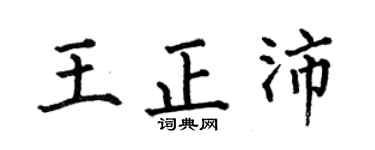 王正沛
词典网